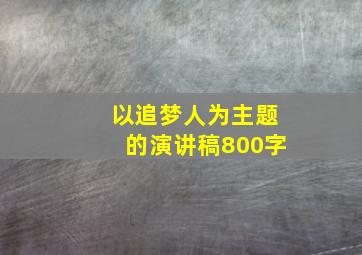 以追梦人为主题的演讲稿800字